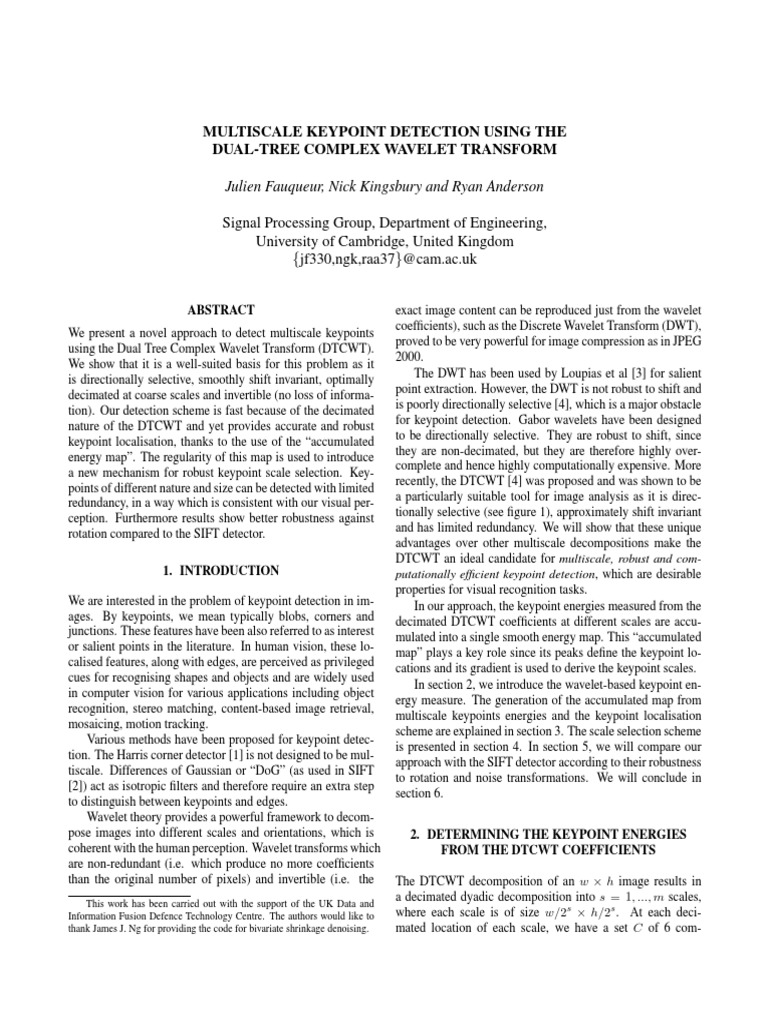 MULTISCALE KEYPOINT DETECTION USING THE DUAL-TREE COMPLEX WAVELET TRANSFORM

Julien Fauqueur, Nick Kingsbury and Ryan Anderson

Signal Processing Group, Department of Engineering, University of Cambridge, United Kingdom
{jf330,ngk,raa37}@cam.ac.uk

ABSTRACT

We present a novel approach to detect multiscale keypoints using the Dual Tree Complex Wavelet Transform (DTCWT). We show that it is a well-suited basis for this problem as it is directionally selective, smoothly shift invariant, optimally decimated at coarse scales and invertible (no loss of information). Our detection scheme is fast because of the decimated nature of the DTCWT and yet provides accurate and robust keypoint localisation, thanks to the use of the "accumulated energy map". The regularity of this map is used to introduce a new mechanism for robust keypoint scale selection. Keypoints of different nature and size can be detected with limited redundancy, in a way which is consistent with our visual perception. Furthermore results show better robustness against rotation compared to the SIFT detector.

1. INTRODUCTION

We are interested in the problem of keypoint detection in images. By keypoints, we mean typically blobs, corners and junctions. These features have been also referred to as interest or salient points in the literature. In human vision, these localised features, along with edges, are perceived as privileged cues for recognising shapes and objects and are widely used in computer vision for various applications including object recognition, stereo matching, content-based image retrieval, mosaicing, motion tracking.

Various methods have been proposed for keypoint detection. The Harris corner detector [1] is not designed to be multiscale. Differences of Gaussian or "DoG" (as used in SIFT [2]) act as isotropic filters and therefore require an extra step to distinguish between keypoints and edges.

Wavelet theory provides a powerful framework to decompose images into different scales and orientations, which is coherent with the human perception. Wavelet transforms which are non-redundant (i.e. which produce no more coefficients than the original number of pixels) and invertible (i.e. the

This work has been carried out with the support of the UK Data and Information Fusion Defence Technology Centre. The authors would like to thank James J. Ng for providing the code for bivariate shrinkage denoising.

exact image content can be reproduced just from the wavelet coefficients), such as the Discrete Wavelet Transform (DWT), proved to be very powerful for image compression as in JPEG 2000.

The DWT has been used by Loupias et al [3] for salient point extraction. However, the DWT is not robust to shift and is poorly directionally selective [4], which is a major obstacle for keypoint detection. Gabor wavelets have been designed to be directionally selective. They are robust to shift, since they are non-decimated, but they are therefore highly overcomplete and hence highly computationally expensive. More recently, the DTCWT [4] was proposed and was shown to be a particularly suitable tool for image analysis as it is directionally selective (see figure 1), approximately shift invariant and has limited redundancy. We will show that these unique advantages over other multiscale decompositions make the DTCWT an ideal candidate for multiscale, robust and computationally efficient keypoint detection, which are desirable properties for visual recognition tasks.

In our approach, the keypoint energies measured from the decimated DTCWT coefficients at different scales are accumulated into a single smooth energy map. This "accumulated map" plays a key role since its peaks define the keypoint locations and its gradient is used to derive the keypoint scales.

In section 2, we introduce the wavelet-based keypoint energy measure. The generation of the accumulated map from multiscale keypoints energies and the keypoint localisation scheme are explained in section 3. The scale selection scheme is presented in section 4. In section 5, we will compare our approach with the SIFT detector according to their robustness to rotation and noise transformations. We will conclude in section 6.

2. DETERMINING THE KEYPOINT ENERGIES FROM THE DTCWT COEFFICIENTS

The DTCWT decomposition of an $w \times h$ image results in a decimated dyadic decomposition into $s = 1, ..., m$ scales, where each scale is of size $w/2^s \times h/2^s$. At each decimated location of each scale, we have a set $C$ of 6 com-